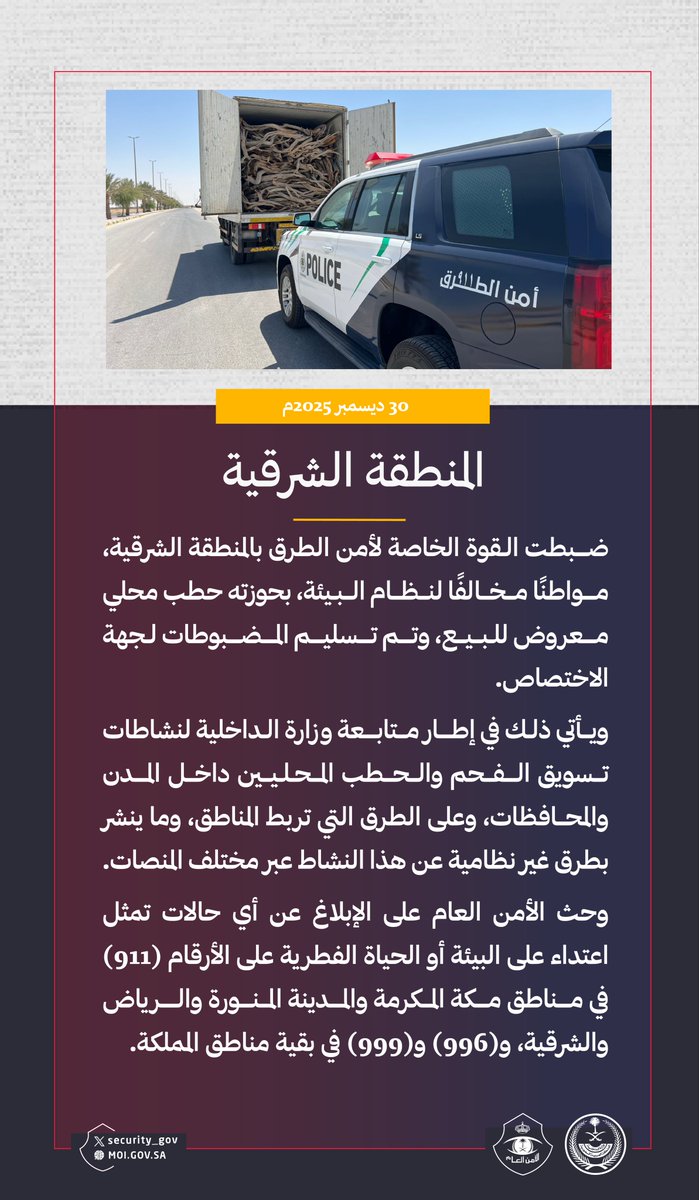 POLICE
أمن الطرق

30 ديسمبر 2025م

المنطقة الشرقية

ضبطت القوة الخاصة لأمن الطرق بالمنطقة الشرقية، مواطنًا مخالفًا لنظام البيئة، بحوزته حطب محلي معروض للبيع، وتم تسليم المضبوطات لجهة الاختصاص.

ويأتي ذلك في إطار متابعة وزارة الداخلية لنشاطات تسويق الفحم والحطب المحليين داخل المدن والمحافظات، وعلى الطرق التي تربط المناطق، وما ينشر بطرق غير نظامية عن هذا النشاط عبر مختلف المنصات.

وحث الأمن العام على الإبلاغ عن أي حالات تمثل اعتداء على البيئة أو الحياة الفطرية على الأرقام (911) في مناطق مكة المكرمة والمدينة المنورة والرياض والشرقية، و(996) و(999) في بقية مناطق المملكة.

security_gov
MOI.GOV.SA
الأمن العام